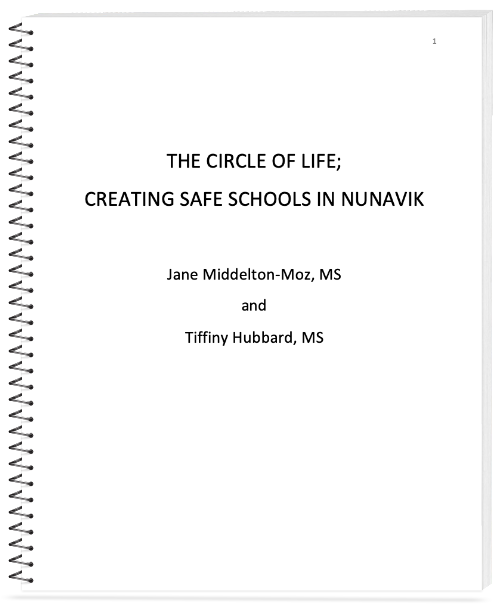 1

THE CIRCLE OF LIFE;

CREATING SAFE SCHOOLS IN NUNAVIK

Jane Middelton-Moz, MS

and

Tiffiny Hubbard, MS